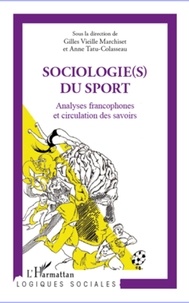 Sous la direction de
Gilles Vieille Marchiset
et Anne Tatu-Colasseau

SOCIOLOGIE(S)
DU SPORT

Analyses francophones
et circulation des savoirs

L'Harmattan
LOGIQUES SOCIALES